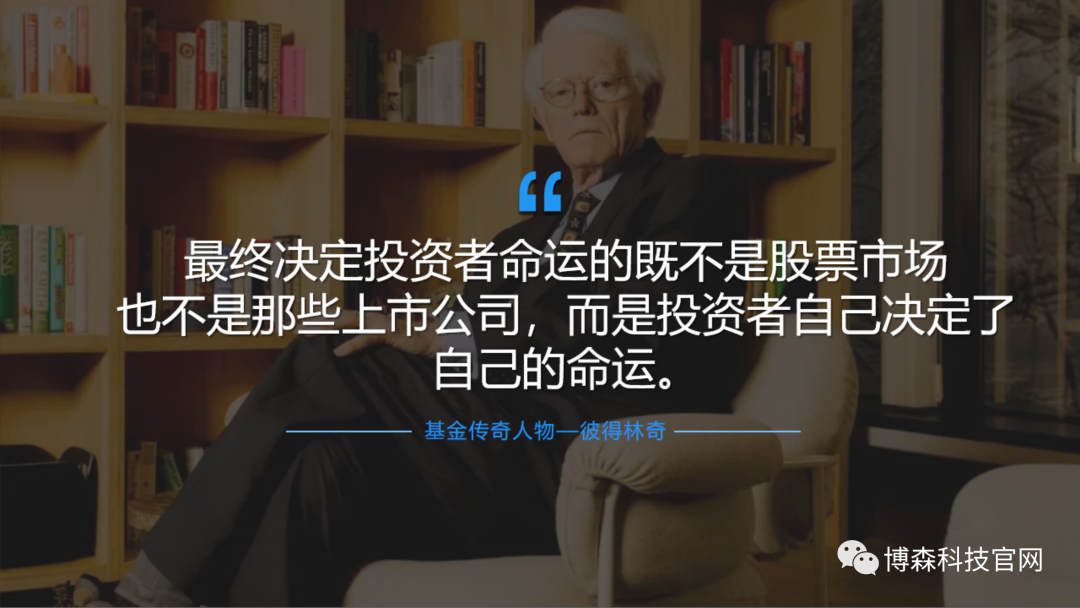 “

最终决定投资者命运的既不是股票市场也不是那些上市公司，而是投资者自己决定了自己的命运。

基金传奇人物—彼得林奇

博森科技官网